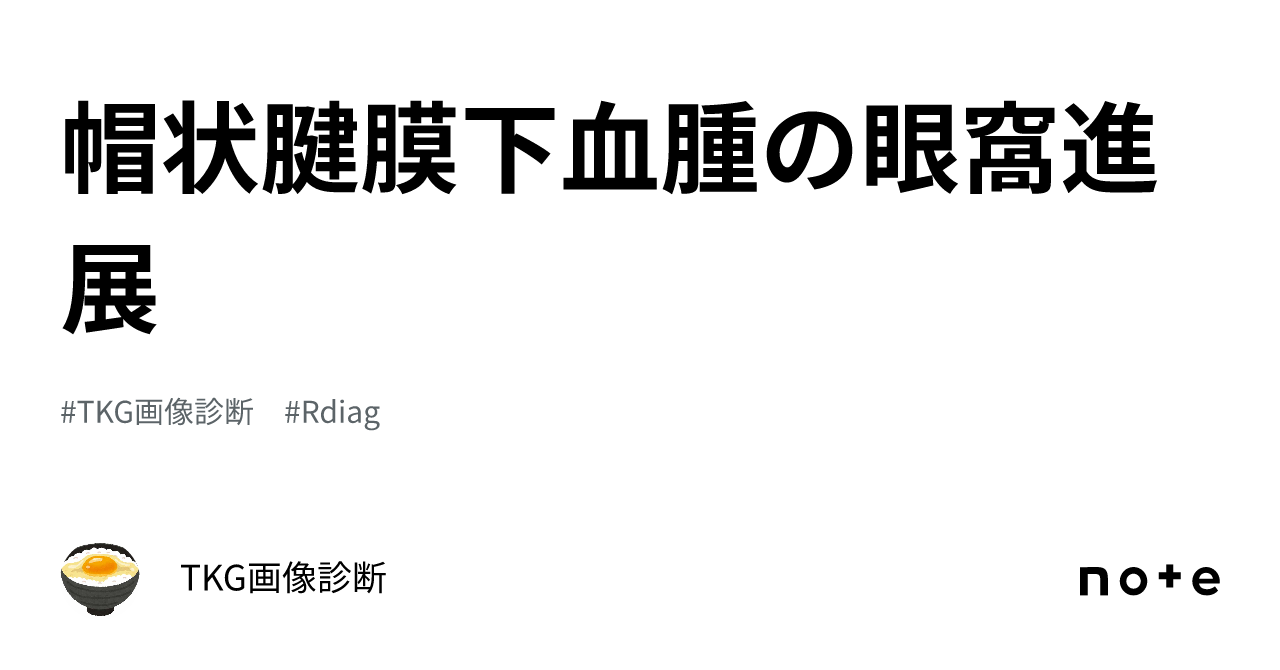 帽状腱膜下血腫の眼窩進展

#TKG画像診断　#Rdiag

TKG画像診断

note